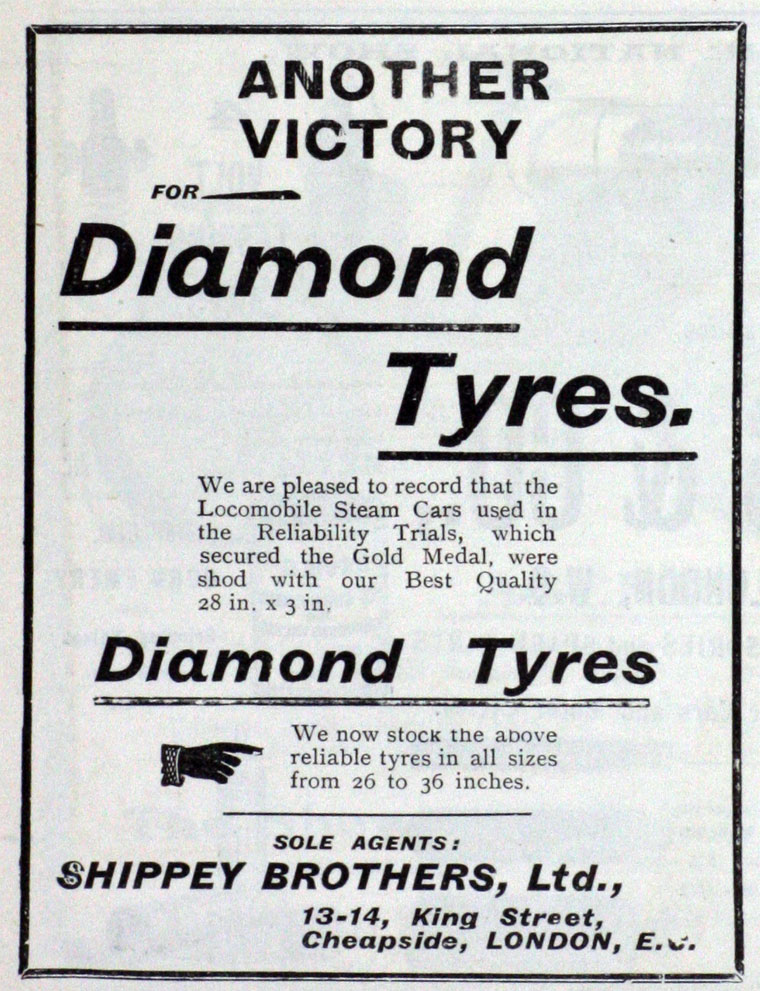 ANOTHER VICTORY

FOR

Diamond

Tyres.

We are pleased to record that the Locomobile Steam Cars used in the Reliability Trials, which secured the Gold Medal, were shod with our Best Quality 28 in. x 3 in.

Diamond Tyres

We now stock the above reliable tyres in all sizes from 26 to 36 inches.

SOLE AGENTS:

SHIPPEY BROTHERS, Ltd.,

13-14, King Street, Cheapside, LONDON, E.C.